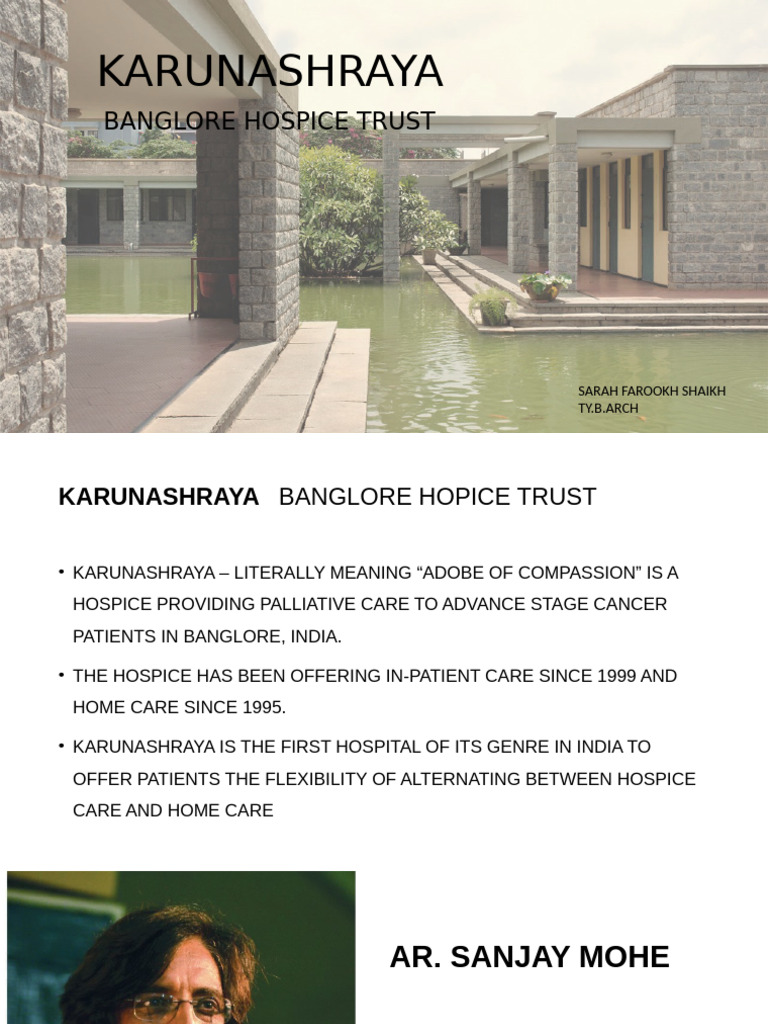 KARUNASHRAYA

BANGLORE HOSPICE TRUST

SARAH FAROOKH SHAIKH
TY.B.ARCH

KARUNASHRAYA BANGLORE HOPICE TRUST

• KARUNASHRAYA – LITERALLY MEANING "ADOBE OF COMPASSION" IS A HOSPICE PROVIDING PALLIATIVE CARE TO ADVANCE STAGE CANCER PATIENTS IN BANGLORE, INDIA.
• THE HOSPICE HAS BEEN OFFERING IN-PATIENT CARE SINCE 1999 AND HOME CARE SINCE 1995.
• KARUNASHRAYA IS THE FIRST HOSPITAL OF ITS GENRE IN INDIA TO OFFER PATIENTS THE FLEXIBILITY OF ALTERNATING BETWEEN HOSPICE CARE AND HOME CARE

AR. SANJAY MOHE